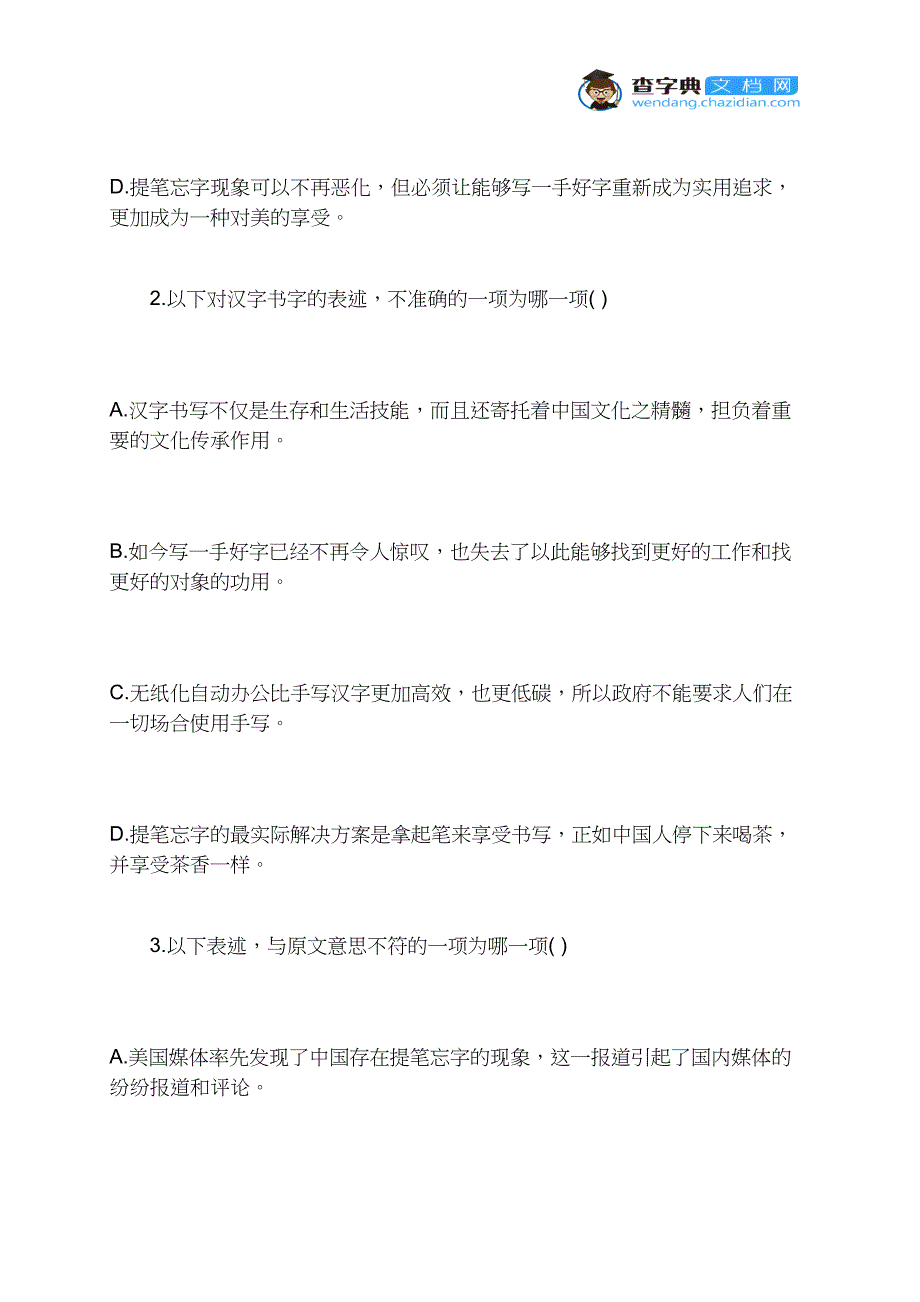 查字典 文档网
wendang.chazidian.com

D.提笔忘字现象可以不再恶化，但必须让能够写一手好字重新成为实用追求，更加成为一种对美的享受。

2.以下对汉字书字的表述，不准确的一项为哪一项( )

A.汉字书写不仅是生存和生活技能，而且还寄托着中国文化之精髓，担负着重要的文化传承作用。

B.如今写一手好字已经不再令人惊叹，也失去了以此能够找到更好的工作和找更好的对象的功用。

C.无纸化自动办公比手写汉字更加高效，也更低碳，所以政府不能要求人们在一切场合使用手写。

D.提笔忘字的最实际解决方案是拿起笔来享受书写，正如中国人停下来喝茶，并享受茶香一样。

3.以下表述，与原文意思不符的一项为哪一项( )

A.美国媒体率先发现了中国存在提笔忘字的现象，这一报道引起了国内媒体的纷纷报道和评论。